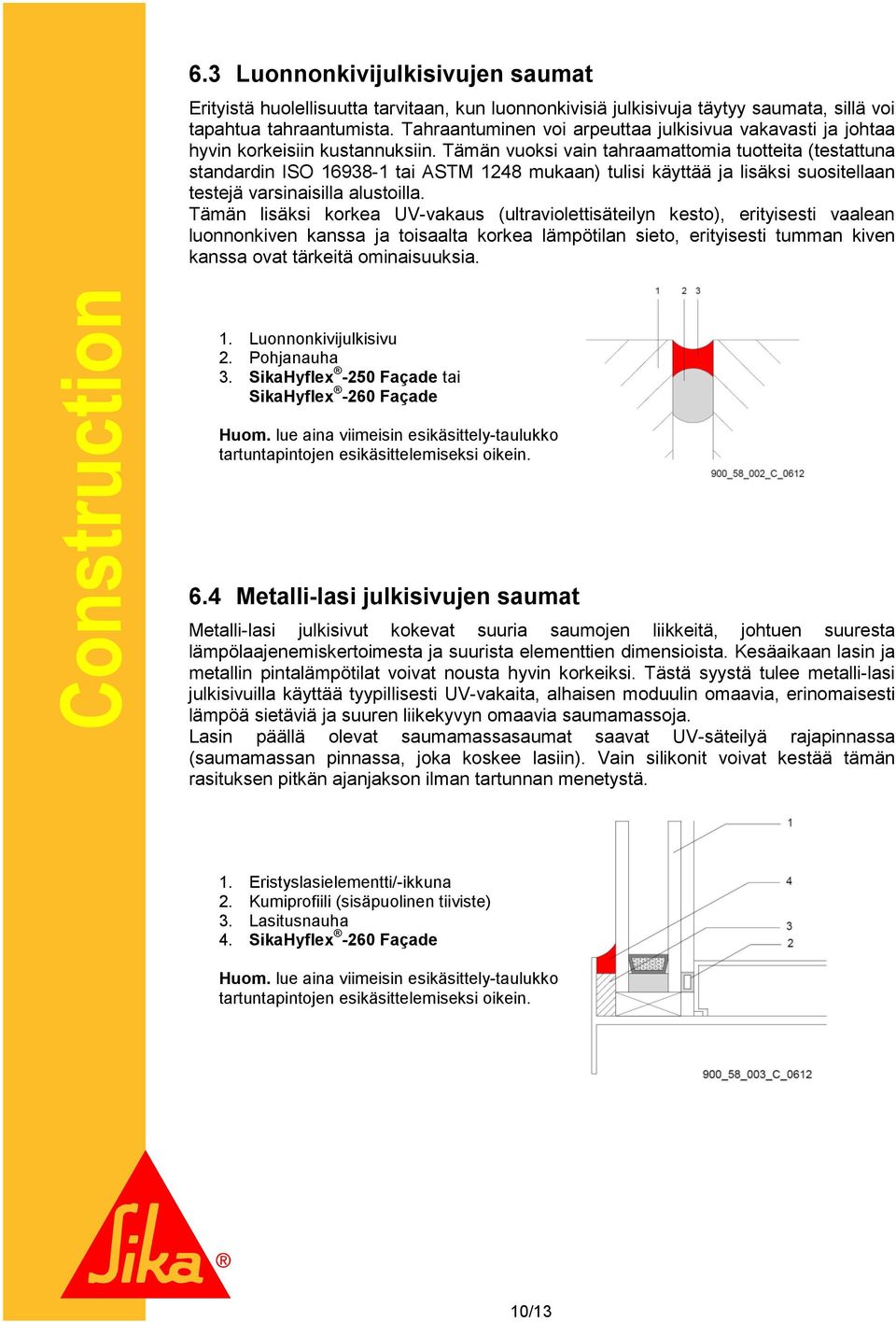 Construction

6.3 Luonnonkivijulkisivujen saumat

Erityistä huolellisuutta tarvitaan, kun luonnonkivisiä julkisivuja täytyy saumata, sillä voi tapahtua tahraantumista. Tahraantuminen voi arpeuttaa julkisivua vakavasti ja johtaa hyvin korkeisiin kustannuksiin. Tämän vuoksi vain tahraamattomia tuotteita (testattuna standardin ISO 16938-1 tai ASTM 1248 mukaan) tulisi käyttää ja lisäksi suositellaan testejä varsinaisilla alustoilla.
Tämän lisäksi korkea UV-vakaus (ultraviolettisäteilyn kesto), erityisesti vaalean luonnonkiven kanssa ja toisaalta korkea lämpötilan sieto, erityisesti tumman kiven kanssa ovat tärkeitä ominaisuuksia.

1. Luonnonkivijulkisivu
2. Pohjanauha
3. SikaHyflex®-250 Façade tai SikaHyflex®-260 Façade

Huom. lue aina viimeisin esikäsittely-taulukko tartuntapintojen esikäsittelemiseksi oikein.

1 2 3

900_58_002_C_0612

6.4 Metalli-lasi julkisivujen saumat

Metalli-lasi julkisivut kokevat suuria saumojen liikkeitä, johtuen suuresta lämpölaajenemiskertoimesta ja suurista elementtien dimensioista. Kesäaikaan lasin ja metallin pintalämpötilat voivat nousta hyvin korkeiksi. Tästä syystä tulee metalli-lasi julkisivuilla käyttää tyypillisesti UV-vakaita, alhaisen moduulin omaavia, erinomaisesti lämpöä sietäviä ja suuren liikekyvyn omaavia saumamassoja.
Lasin päällä olevat saumamassasaumat saavat UV-säteilyä rajapinnassa (saumamassan pinnassa, joka koskee lasiin). Vain silikonit voivat kestää tämän rasituksen pitkän ajanjakson ilman tartunnan menetystä.

1. Eristyslasielementti/-ikkuna
2. Kumiprofiili (sisäpuolinen tiiviste)
3. Lasitusnauha
4. SikaHyflex®-260 Façade

Huom. lue aina viimeisin esikäsittely-taulukko tartuntapintojen esikäsittelemiseksi oikein.

1
4
3
2

900_58_003_C_0612

Sika®

10/13